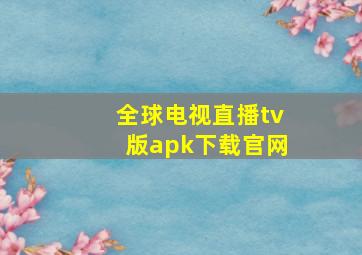 全球电视直播tv版apk下载官网